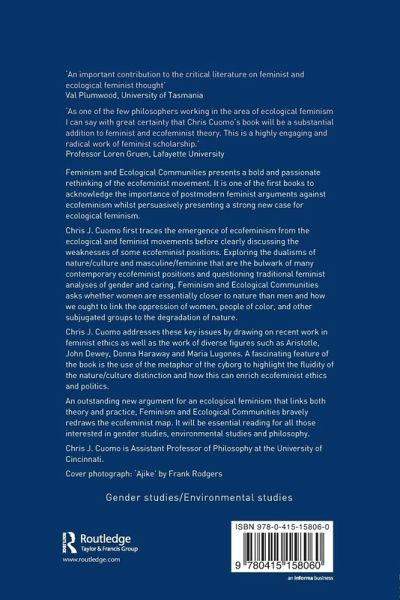 'An important contribution to the critical literature on feminist and ecological feminist thought'
Val Plumwood, University of Tasmania

'As one of the few philosophers working in the area of ecological feminism I can say with great certainty that Chris Cuomo's book will be a substantial addition to feminist and ecofeminist theory. This is a highly engaging and radical work of feminist scholarship.'
Professor Loren Gruen, Lafayette University

Feminism and Ecological Communities presents a bold and passionate rethinking of the ecofeminist movement. It is one of the first books to acknowledge the importance of postmodern feminist arguments against ecofeminism whilst persuasively presenting a strong new case for ecological feminism.

Chris J. Cuomo first traces the emergence of ecofeminism from the ecological and feminist movements before clearly discussing the weaknesses of some ecofeminist positions. Exploring the dualisms of nature/culture and masculine/feminine that are the bulwark of many contemporary ecofeminist positions and questioning traditional feminist analyses of gender and caring, Feminism and Ecological Communities asks whether women are essentially closer to nature than men and how we ought to link the oppression of women, people of color, and other subjugated groups to the degradation of nature.

Chris J. Cuomo addresses these key issues by drawing on recent work in feminist ethics as well as the work of diverse figures such as Aristotle, John Dewey, Donna Haraway and Maria Lugones. A fascinating feature of the book is the use of the metaphor of the cyborg to highlight the fluidity of the nature/culture distinction and how this can enrich ecofeminist ethics and politics.

An outstanding new argument for an ecological feminism that links both theory and practice, Feminism and Ecological Communities bravely redraws the ecofeminist map. It will be essential reading for all those interested in gender studies, environmental studies and philosophy.

Chris J. Cuomo is Assistant Professor of Philosophy at the University of Cincinnati.

Cover photograph: 'Ajike' by Frank Rodgers

Gender studies/Environmental studies

Routledge
Taylor & Francis Group
www.routledge.com

ISBN 978-0-415-15806-0

9 780415 158060

an informa business